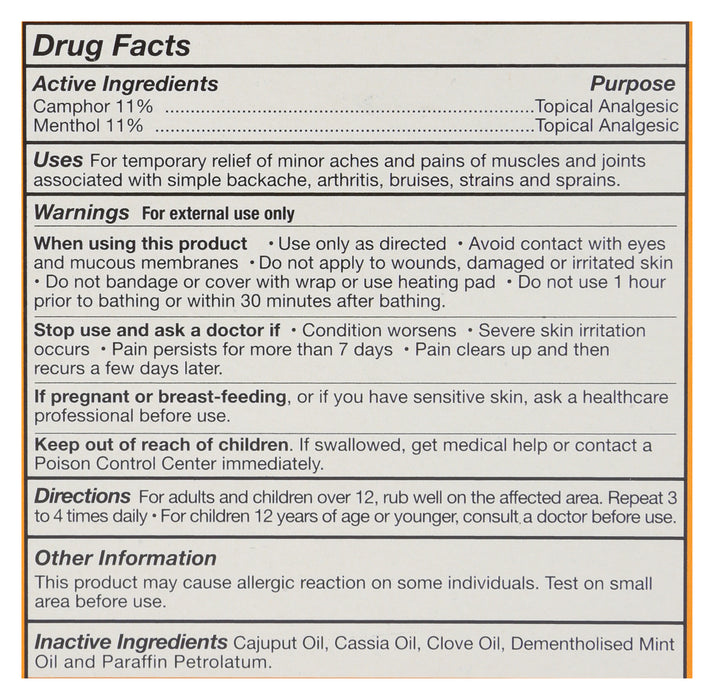 Drug Facts

Active Ingredients Purpose
Camphor 11% Topical Analgesic
Menthol 11% Topical Analgesic

Uses For temporary relief of minor aches and pains of muscles and joints associated with simple backache, arthritis, bruises, strains and sprains.

Warnings For external use only

When using this product • Use only as directed • Avoid contact with eyes and mucous membranes • Do not apply to wounds, damaged or irritated skin • Do not bandage or cover with wrap or use heating pad • Do not use 1 hour prior to bathing or within 30 minutes after bathing.

Stop use and ask a doctor if • Condition worsens • Severe skin irritation occurs • Pain persists for more than 7 days • Pain clears up and then recurs a few days later.

If pregnant or breast-feeding, or if you have sensitive skin, ask a healthcare professional before use.

Keep out of reach of children. If swallowed, get medical help or contact a Poison Control Center immediately.

Directions For adults and children over 12, rub well on the affected area. Repeat 3 to 4 times daily • For children 12 years of age or younger, consult a doctor before use.

Other Information
This product may cause allergic reaction on some individuals. Test on small area before use.

Inactive Ingredients Cajuput Oil, Cassia Oil, Clove Oil, Dementholised Mint Oil and Paraffin Petrolatum.